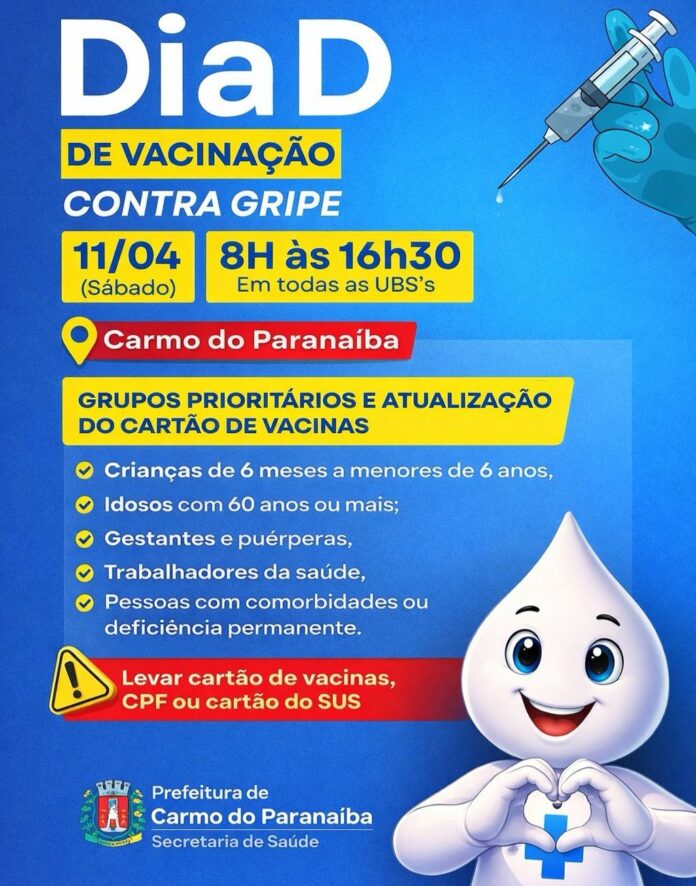 Dia D

DE VACINAÇÃO

CONTRA GRIPE

11/04
(Sábado)

8H às 16h30
Em todas as UBS's

Carmo do Paranaíba

GRUPOS PRIORITÁRIOS E ATUALIZAÇÃO DO CARTÃO DE VACINAS

Crianças de 6 meses a menores de 6 anos,

Idosos com 60 anos ou mais;

Gestantes e puérperas,

Trabalhadores da saúde,

Pessoas com comorbidades ou deficiência permanente.

Levar cartão de vacinas, CPF ou cartão do SUS

Prefeitura de
Carmo do Paranaíba
Secretaria de Saúde